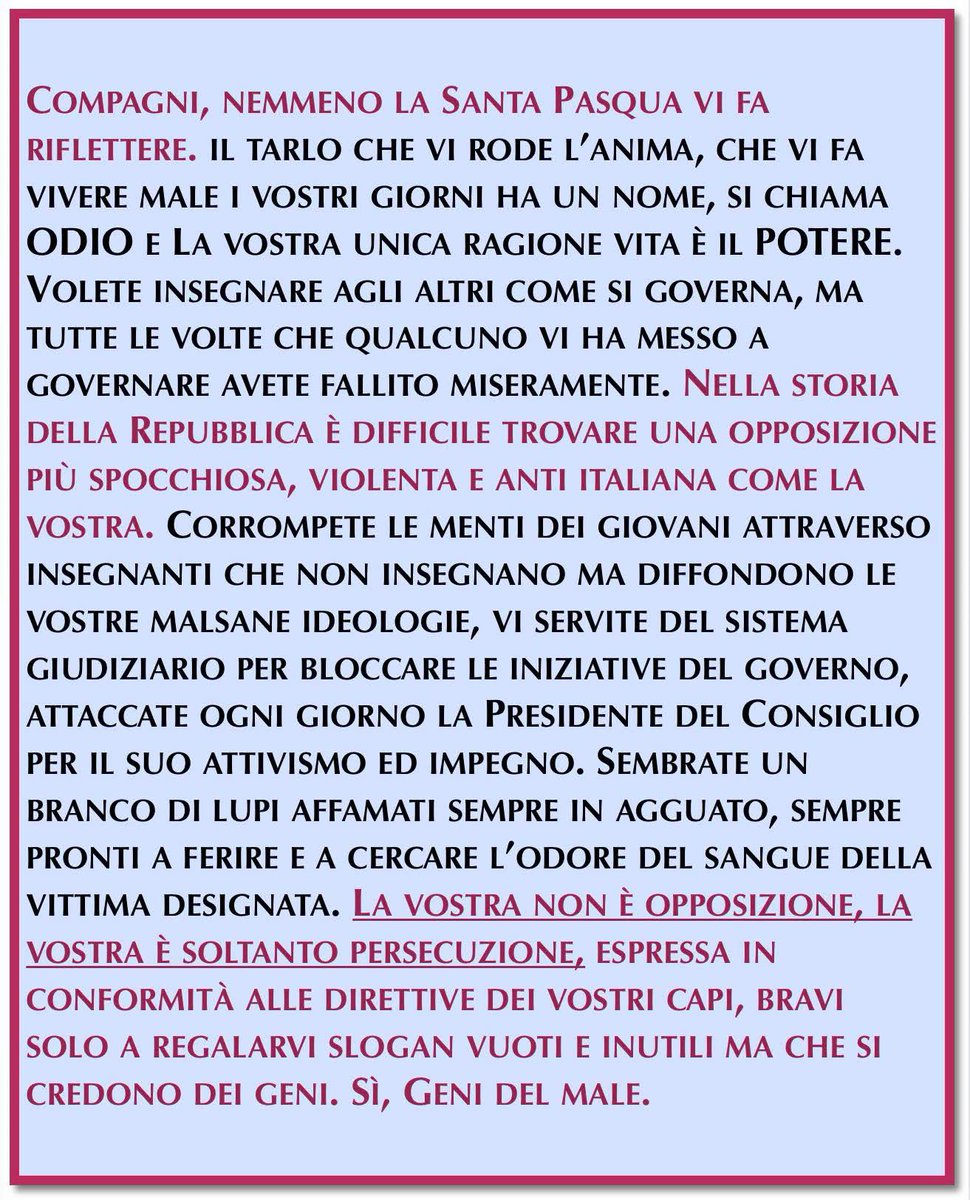 Compagni, nemmeno la Santa Pasqua vi fa riflettere. il tarlo che vi rode l'anima, che vi fa vivere male i vostri giorni ha un nome, si chiama ODIO e La vostra unica ragione vita è il POTERE. Volete insegnare agli altri come si governa, ma tutte le volte che qualcuno vi ha messo a governare avete fallito miseramente. Nella storia della Repubblica è difficile trovare una opposizione più spocchiosa, violenta e anti italiana come la vostra. Corrompete le menti dei giovani attraverso insegnanti che non insegnano ma diffondono le vostre malsane ideologie, vi servite del sistema giudiziario per bloccare le iniziative del governo, attaccate ogni giorno la Presidente del Consiglio per il suo attivismo ed impegno. Sembrate un branco di lupi affamati sempre in agguato, sempre pronti a ferire e a cercare l'odore del sangue della vittima designata. La vostra non è opposizione, la vostra è soltanto persecuzione, espressa in conformità alle direttive dei vostri capi, bravi solo a regalarvi slogan vuoti e inutili ma che si credono dei geni. Sì, Geni del male.